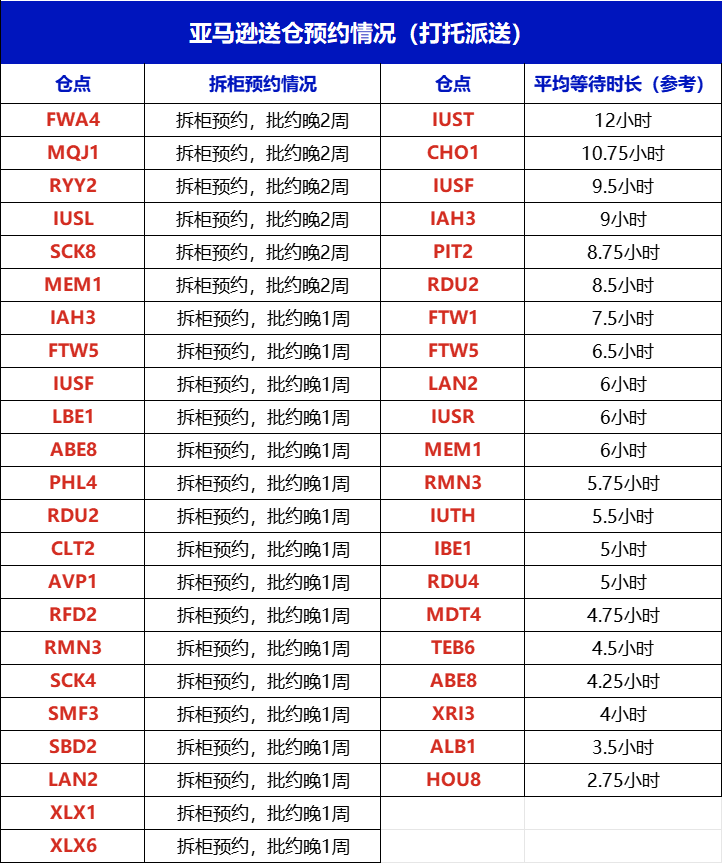 亚马逊送仓预约情况（打托派送）

| 仓点 | 拆柜预约情况 | 仓点 | 平均等待时长（参考） |
|---|---|---|---|
| FWA4 | 拆柜预约，批约晚2周 | IUST | 12小时 |
| MQJ1 | 拆柜预约，批约晚2周 | CHO1 | 10.75小时 |
| RYY2 | 拆柜预约，批约晚2周 | IUSF | 9.5小时 |
| IUSL | 拆柜预约，批约晚2周 | IAH3 | 9小时 |
| SCK8 | 拆柜预约，批约晚2周 | PIT2 | 8.75小时 |
| MEM1 | 拆柜预约，批约晚2周 | RDU2 | 8.5小时 |
| IAH3 | 拆柜预约，批约晚1周 | FTW1 | 7.5小时 |
| FTW5 | 拆柜预约，批约晚1周 | FTW5 | 6.5小时 |
| IUSF | 拆柜预约，批约晚1周 | LAN2 | 6小时 |
| LBE1 | 拆柜预约，批约晚1周 | IUSR | 6小时 |
| ABE8 | 拆柜预约，批约晚1周 | MEM1 | 6小时 |
| PHL4 | 拆柜预约，批约晚1周 | RMN3 | 5.75小时 |
| RDU2 | 拆柜预约，批约晚1周 | IUTH | 5.5小时 |
| CLT2 | 拆柜预约，批约晚1周 | IBE1 | 5小时 |
| AVP1 | 拆柜预约，批约晚1周 | RDU4 | 5小时 |
| RFD2 | 拆柜预约，批约晚1周 | MDT4 | 4.75小时 |
| RMN3 | 拆柜预约，批约晚1周 | TEB6 | 4.5小时 |
| SCK4 | 拆柜预约，批约晚1周 | ABE8 | 4.25小时 |
| SMF3 | 拆柜预约，批约晚1周 | XRI3 | 4小时 |
| SBD2 | 拆柜预约，批约晚1周 | ALB1 | 3.5小时 |
| LAN2 | 拆柜预约，批约晚1周 | HOU8 | 2.75小时 |
| XLX1 | 拆柜预约，批约晚1周 | | |
| XLX6 | 拆柜预约，批约晚1周 | | |